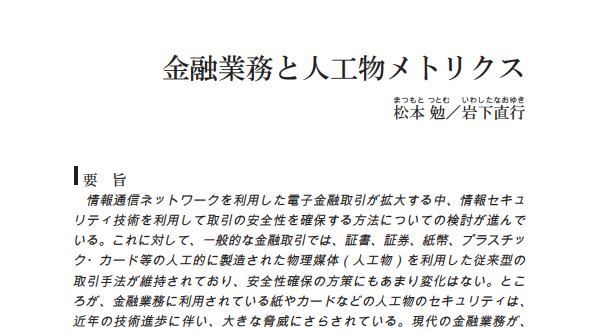 金融業務と人工物メトリクス

まつもと つとむ　いわしたなおゆき
松本 勉／岩下直行

要　旨

情報通信ネットワークを利用した電子金融取引が拡大する中、情報セキュリティ技術を利用して取引の安全性を確保する方法についての検討が進んでいる。これに対して、一般的な金融取引では、証書、証券、紙幣、プラスチック・カード等の人工的に製造された物理媒体（人工物）を利用した従来型の取引手法が維持されており、安全性確保の方策にもあまり変化はない。ところが、金融業務に利用されている紙やカードなどの人工物のセキュリティは、近年の技術進歩に伴い、大きな脅威にさらされている。現代の金融業務が、